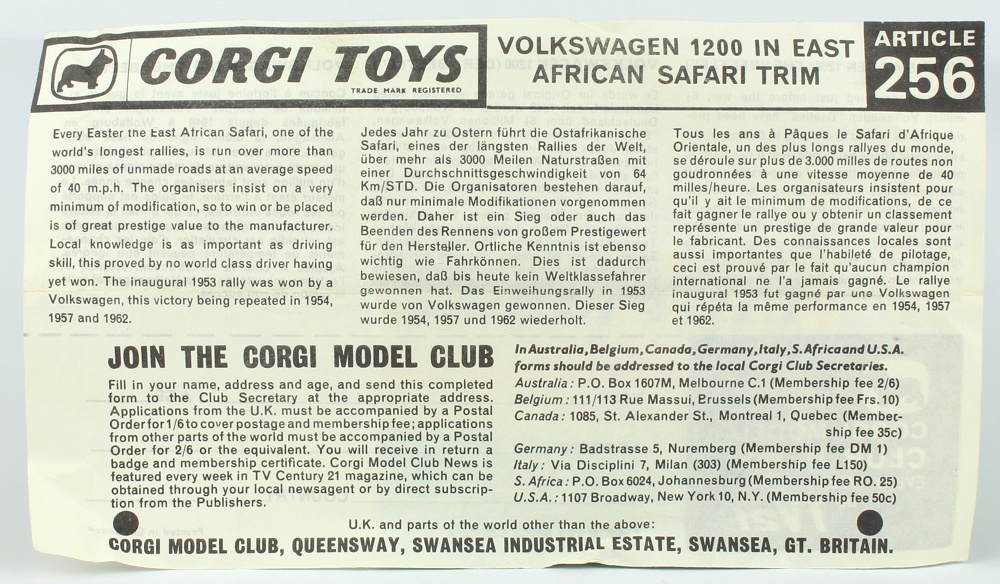 CORGI TOYS
TRADE MARK REGISTERED

VOLKSWAGEN 1200 IN EAST AFRICAN SAFARI TRIM

ARTICLE 256

Every Easter the East African Safari, one of the world's longest rallies, is run over more than 3000 miles of unmade roads at an average speed of 40 m.p.h. The organisers insist on a very minimum of modification, so to win or be placed is of great prestige value to the manufacturer. Local knowledge is as important as driving skill, this proved by no world class driver having yet won. The inaugural 1953 rally was won by a Volkswagen, this victory being repeated in 1954, 1957 and 1962.

Jedes Jahr zu Ostern führt die Ostafrikanische Safari, eines der längsten Rallies der Welt, über mehr als 3000 Meilen Naturstraßen mit einer Durchschnittsgeschwindigkeit von 64 Km/STD. Die Organisatoren bestehen darauf, daß nur minimale Modifikationen vorgenommen werden. Daher ist ein Sieg oder auch das Beenden des Rennens von großem Prestigewert für den Hersteller. Ortliche Kenntnis ist ebenso wichtig wie Fahrkönnen. Dies ist dadurch bewiesen, daß bis heute kein Weltklassefahrer gewonnen hat. Das Einweihungsrally in 1953 wurde von Volkswagen gewonnen. Dieser Sieg wurde 1954, 1957 und 1962 wiederholt.

Tous les ans à Pâques le Safari d'Afrique Orientale, un des plus longs rallyes du monde, se déroule sur plus de 3.000 milles de routes non goudronnées à une vitesse moyenne de 40 milles/heure. Les organisateurs insistent pour qu'il y ait le minimum de modifications, de ce fait gagner le rallye ou y obtenir un classement représente un prestige de grande valeur pour le fabricant. Des connaissances locales sont aussi importantes que l'habileté de pilotage, ceci est prouvé par le fait qu'aucun champion international ne l'a jamais gagné. Le rallye inaugural 1953 fut gagné par une Volkswagen qui répéta la même performance en 1954, 1957 et 1962.

JOIN THE CORGI MODEL CLUB

Fill in your name, address and age, and send this completed form to the Club Secretary at the appropriate address. Applications from the U.K. must be accompanied by a Postal Order for 1/6 to cover postage and membership fee; applications from other parts of the world must be accompanied by a Postal Order for 2/6 or the equivalent. You will receive in return a badge and membership certificate. Corgi Model Club News is featured every week in TV Century 21 magazine, which can be obtained through your local newsagent or by direct subscription from the Publishers.

In Australia, Belgium, Canada, Germany, Italy, S. Africa and U.S.A. forms should be addressed to the local Corgi Club Secretaries.
Australia: P.O. Box 1607M, Melbourne C.1 (Membership fee 2/6)
Belgium: 111/113 Rue Massui, Brussels (Membership fee Frs. 10)
Canada: 1085, St. Alexander St., Montreal 1, Quebec (Membership fee 35c)
Germany: Badstrasse 5, Nuremberg (Membership fee DM 1)
Italy: Via Disciplini 7, Milan (303) (Membership fee L150)
S. Africa: P.O. Box 6024, Johannesburg (Membership fee RO. 25)
U.S.A.: 1107 Broadway, New York 10, N.Y. (Membership fee 50c)

U.K. and parts of the world other than the above:
CORGI MODEL CLUB, QUEENSWAY, SWANSEA INDUSTRIAL ESTATE, SWANSEA, GT. BRITAIN.